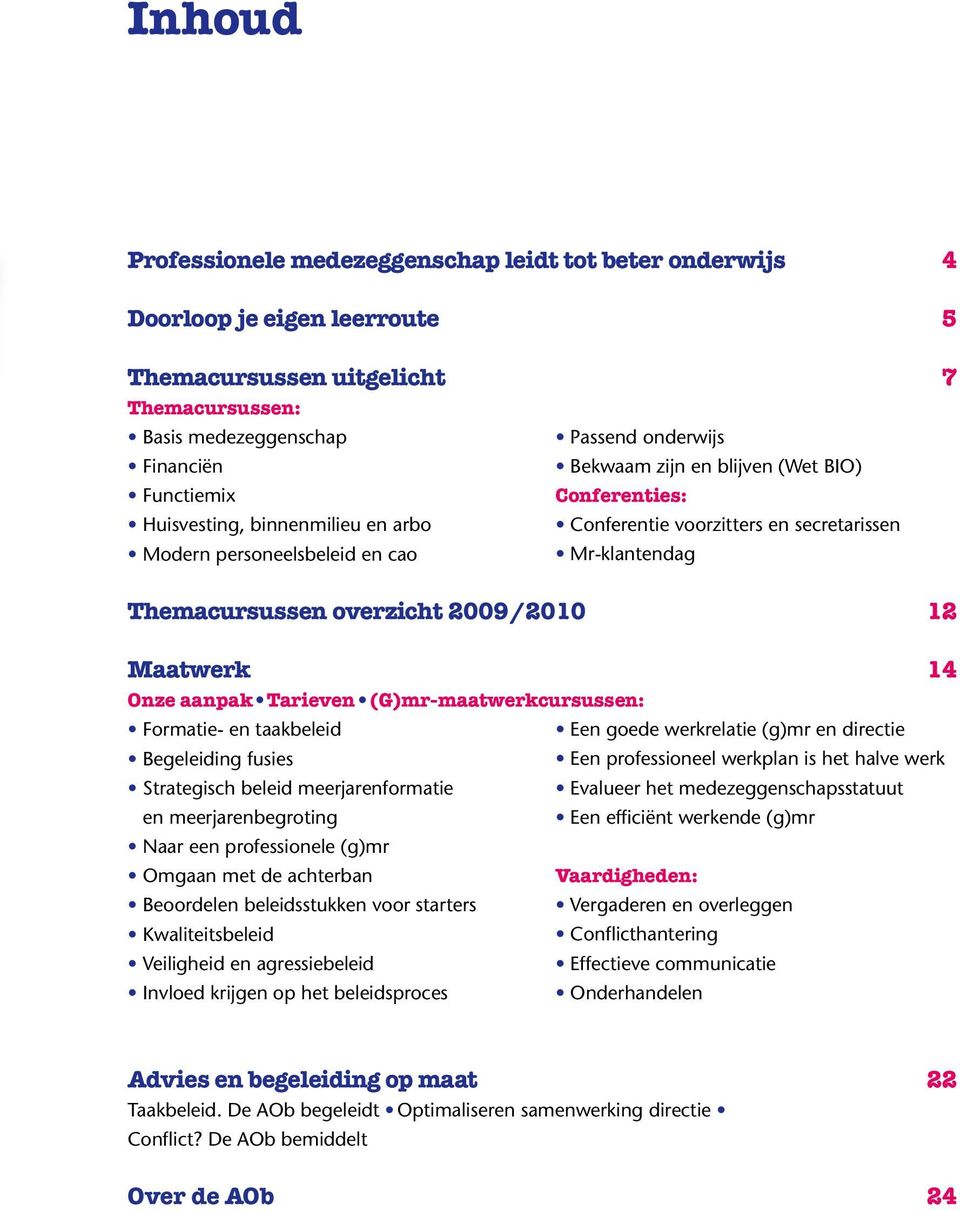 Inhoud

Professionele medezeggenschap leidt tot beter onderwijs 4

Doorloop je eigen leerroute 5

Themacursussen uitgelicht 7
Themacursussen:
• Basis medezeggenschap
• Financiën
• Functiemix
• Huisvesting, binnenmilieu en arbo
• Modern personeelsbeleid en cao

• Passend onderwijs
• Bekwaam zijn en blijven (Wet BIO)
Conferenties:
• Conferentie voorzitters en secretarissen
• Mr-klantendag

Themacursussen overzicht 2009/2010 12

Maatwerk 14
Onze aanpak • Tarieven • (G)mr-maatwerkcursussen:
• Formatie- en taakbeleid
• Begeleiding fusies
• Strategisch beleid meerjarenformatie en meerjarenbegroting
• Naar een professionele (g)mr
• Omgaan met de achterban
• Beoordelen beleidsstukken voor starters
• Kwaliteitsbeleid
• Veiligheid en agressiebeleid
• Invloed krijgen op het beleidsproces

• Een goede werkrelatie (g)mr en directie
• Een professioneel werkplan is het halve werk
• Evalueer het medezeggenschapsstatuut
• Een efficiënt werkende (g)mr

Vaardigheden:
• Vergaderen en overleggen
• Conflicthantering
• Effectieve communicatie
• Onderhandelen

Advies en begeleiding op maat 22
Taakbeleid. De AOb begeleidt • Optimaliseren samenwerking directie • Conflict? De AOb bemiddelt

Over de AOb 24